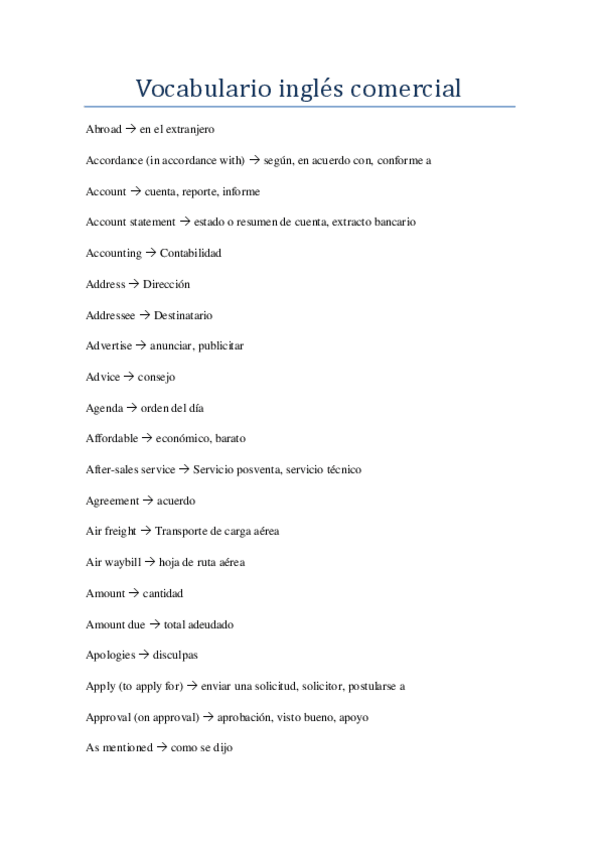 Vocabulario inglés comercial

Abroad → en el extranjero

Accordance (in accordance with) → según, en acuerdo con, conforme a

Account → cuenta, reporte, informe

Account statement → estado o resumen de cuenta, extracto bancario

Accounting → Contabilidad

Address → Dirección

Addressee → Destinatario

Advertise → anunciar, publicitar

Advice → consejo

Agenda → orden del día

Affordable → económico, barato

After-sales service → Servicio posventa, servicio técnico

Agreement → acuerdo

Air freight → Transporte de carga aérea

Air waybill → hoja de ruta aérea

Amount → cantidad

Amount due → total adeudado

Apologies → disculpas

Apply (to apply for) → enviar una solicitud, solicitor, postularse a

Approval (on approval) → aprobación, visto bueno, apoyo

As mentioned → como se dijo